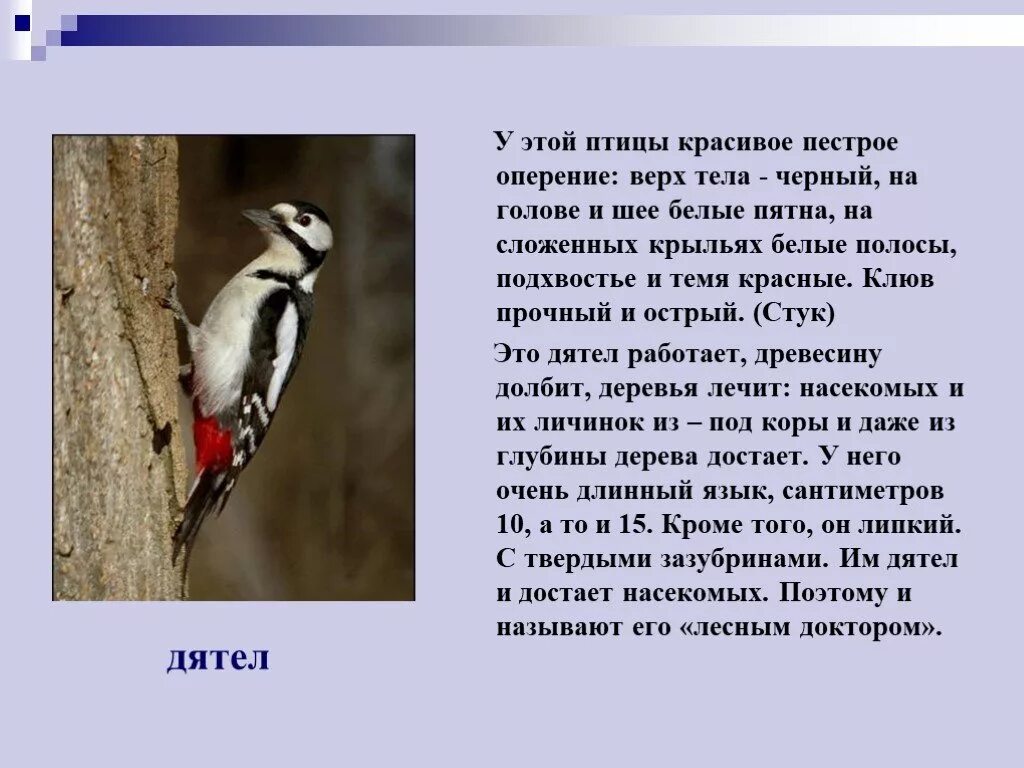 У этой птицы красивое пестрое оперение: верх тела - черный, на голове и шее белые пятна, на сложенных крыльях белые полосы, подхвостье и темя красные. Клюв прочный и острый. (Стук)

Это дятел работает, древесину долбит, деревья лечит: насекомых и их личинок из – под коры и даже из глубины дерева достает. У него очень длинный язык, сантиметров 10, а то и 15. Кроме того, он липкий. С твердыми зазубринами. Им дятел и достает насекомых. Поэтому и называют его «лесным доктором».

дятел